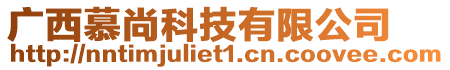 广西慕尚科技有限公司
http://nntimjuliet1.cn.coovee.com